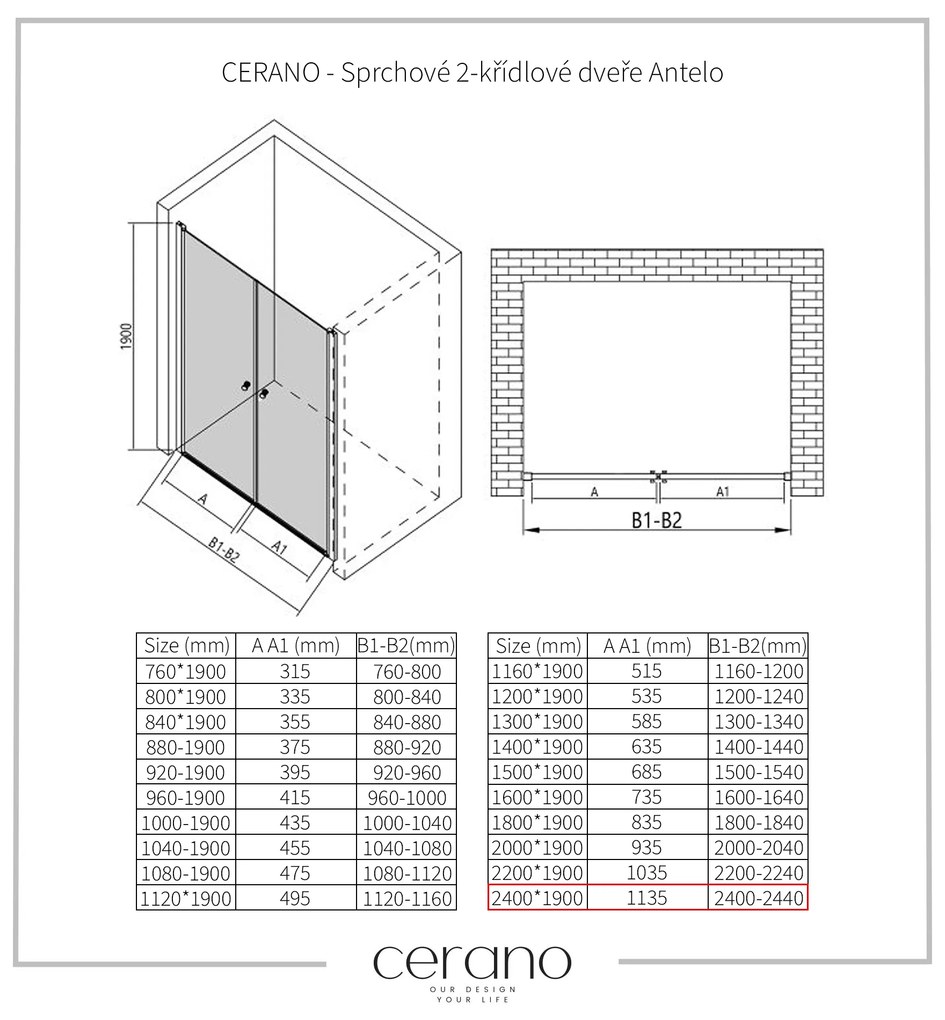 CERANO - Sprchové 2-křídlové dveře Antelo

1900

A

A1

B1-B2

A

A1

B1-B2

| Size (mm) | A A1 (mm) | B1-B2(mm) |
|---|---|---|
| 760*1900 | 315 | 760-800 |
| 800*1900 | 335 | 800-840 |
| 840*1900 | 355 | 840-880 |
| 880-1900 | 375 | 880-920 |
| 920-1900 | 395 | 920-960 |
| 960-1900 | 415 | 960-1000 |
| 1000-1900 | 435 | 1000-1040 |
| 1040-1900 | 455 | 1040-1080 |
| 1080-1900 | 475 | 1080-1120 |
| 1120*1900 | 495 | 1120-1160 |

| Size (mm) | A A1 (mm) | B1-B2(mm) |
|---|---|---|
| 1160*1900 | 515 | 1160-1200 |
| 1200*1900 | 535 | 1200-1240 |
| 1300*1900 | 585 | 1300-1340 |
| 1400*1900 | 635 | 1400-1440 |
| 1500*1900 | 685 | 1500-1540 |
| 1600*1900 | 735 | 1600-1640 |
| 1800*1900 | 835 | 1800-1840 |
| 2000*1900 | 935 | 2000-2040 |
| 2200*1900 | 1035 | 2200-2240 |
| 2400*1900 | 1135 | 2400-2440 |

cerano
OUR DESIGN
YOUR LIFE